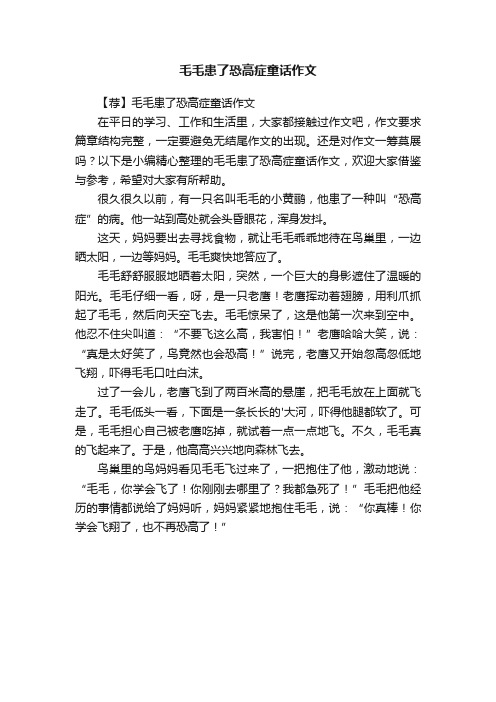 毛毛患了恐高症童话作文

【荐】毛毛患了恐高症童话作文

在平日的学习、工作和生活里，大家都接触过作文吧，作文要求篇章结构完整，一定要避免无结尾作文的出现。还是对作文一筹莫展吗？以下是小编精心整理的毛毛患了恐高症童话作文，欢迎大家借鉴与参考，希望对大家有所帮助。

很久很久以前，有一只名叫毛毛的小黄鹂，他患了一种叫“恐高症”的病。他一站到高处就会头昏眼花，浑身发抖。

这天，妈妈要出去寻找食物，就让毛毛乖乖地待在鸟巢里，一边晒太阳，一边等妈妈。毛毛爽快地答应了。

毛毛舒舒服服地晒着太阳，突然，一个巨大的身影遮住了温暖的阳光。毛毛仔细一看，呀，是一只老鹰！老鹰挥动着翅膀，用利爪抓起了毛毛，然后向天空飞去。毛毛惊呆了，这是他第一次来到空中。他忍不住尖叫道：“不要飞这么高，我害怕！”老鹰哈哈大笑，说：“真是太好笑了，鸟竟然也会恐高！”说完，老鹰又开始忽高忽低地飞翔，吓得毛毛口吐白沫。

过了一会儿，老鹰飞到了两百米高的悬崖，把毛毛放在上面就飞走了。毛毛低头一看，下面是一条长长的'大河，吓得他腿都软了。可是，毛毛担心自己被老鹰吃掉，就试着一点一点地飞。不久，毛毛真的飞起来了。于是，他高高兴兴地向森林飞去。

鸟巢里的鸟妈妈看见毛毛飞过来了，一把抱住了他，激动地说：“毛毛，你学会飞了！你刚刚去哪里了？我都急死了！”毛毛把他经历的事情都说给了妈妈听，妈妈紧紧地抱住毛毛，说：“你真棒！你学会飞翔了，也不再恐高了！”